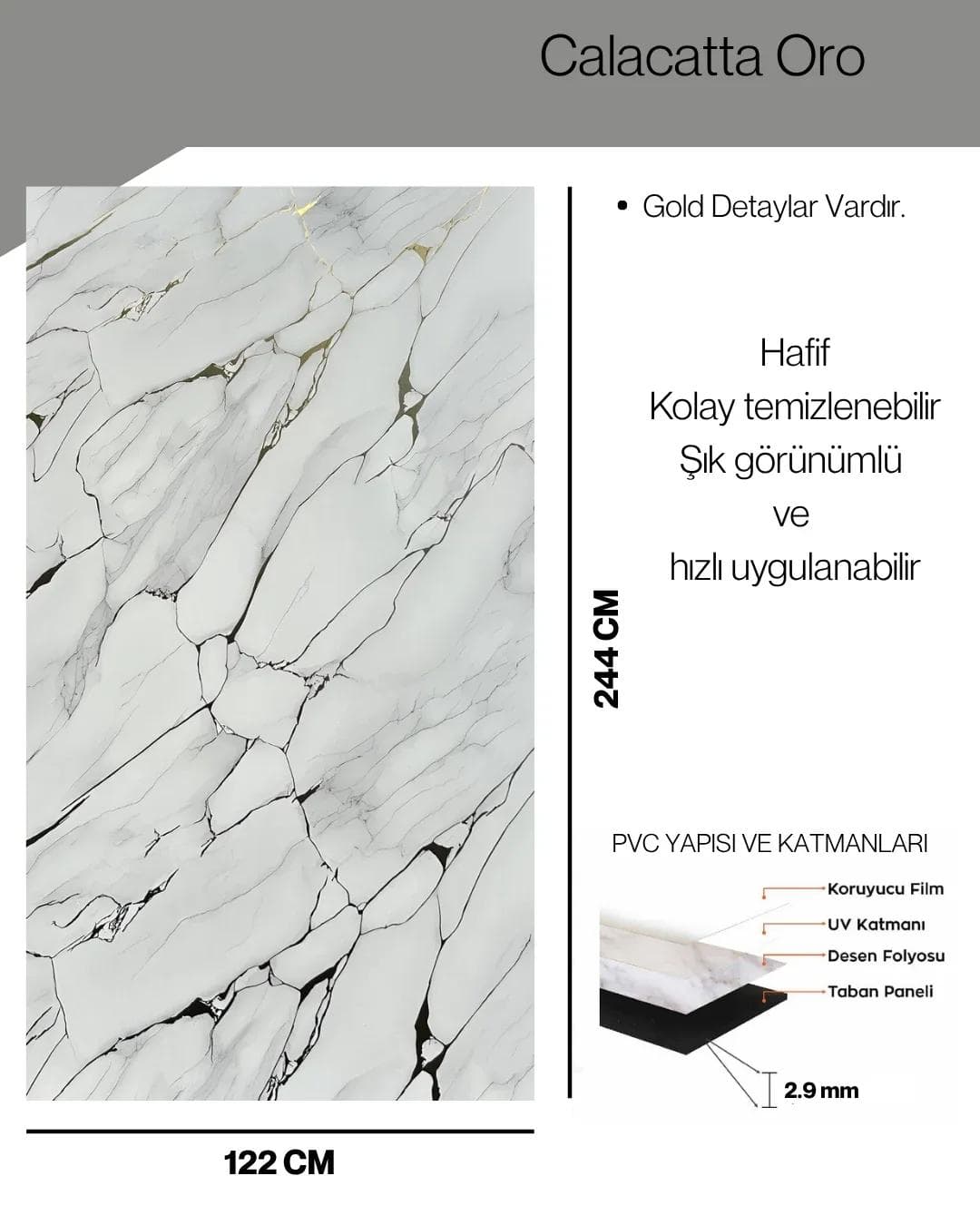 Calacatta Oro

• Gold Detaylar Vardır.

Hafif
Kolay temizlenebilir
Şık görünümlü
ve
hızlı uygulanabilir

244 CM

PVC YAPISI VE KATMANLARI

Koruyucu Film
UV Katmanı
Desen Folyosu
Taban Paneli
2.9 mm

122 CM